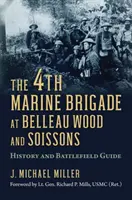 THE 4TH MARINE BRIGADE AT BELLEAU WOOD AND SOISSONS

HISTORY AND BATTLEFIELD GUIDE

J. MICHAEL MILLER

Foreword by Lt. Gen. Richard P. Mills, USMC (Ret.)